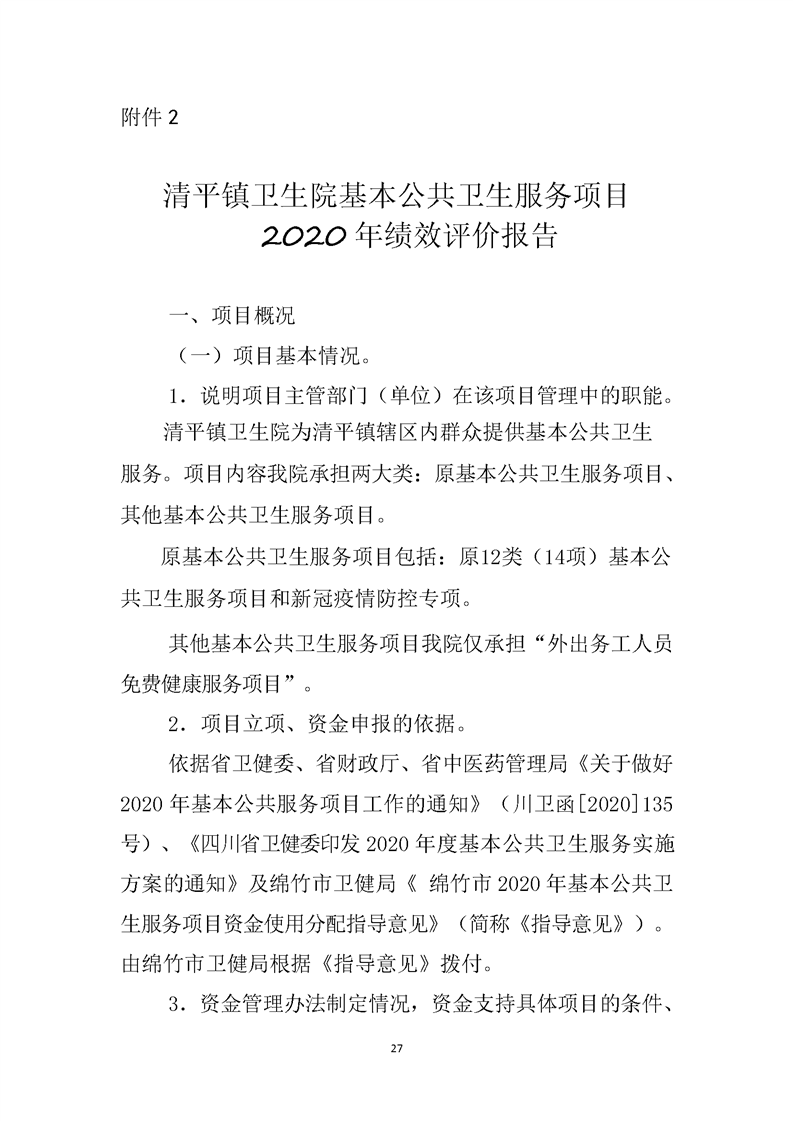 附件 2

清平镇卫生院基本公共卫生服务项目
2020 年绩效评价报告

一、项目概况

（一）项目基本情况。

1．说明项目主管部门（单位）在该项目管理中的职能。

清平镇卫生院为清平镇辖区内群众提供基本公共卫生服务。项目内容我院承担两大类：原基本公共卫生服务项目、其他基本公共卫生服务项目。

原基本公共卫生服务项目包括：原12类（14项）基本公共卫生服务项目和新冠疫情防控专项。

其他基本公共卫生服务项目我院仅承担“外出务工人员免费健康服务项目”。

2．项目立项、资金申报的依据。

依据省卫健委、省财政厅、省中医药管理局《关于做好 2020 年基本公共服务项目工作的通知》（川卫函[2020]135 号）、《四川省卫健委印发 2020 年度基本公共卫生服务实施方案的通知》及绵竹市卫健局《 绵竹市 2020 年基本公共卫生服务项目资金使用分配指导意见》（简称《指导意见》）。由绵竹市卫健局根据《指导意见》拨付。

3．资金管理办法制定情况，资金支持具体项目的条件、

27